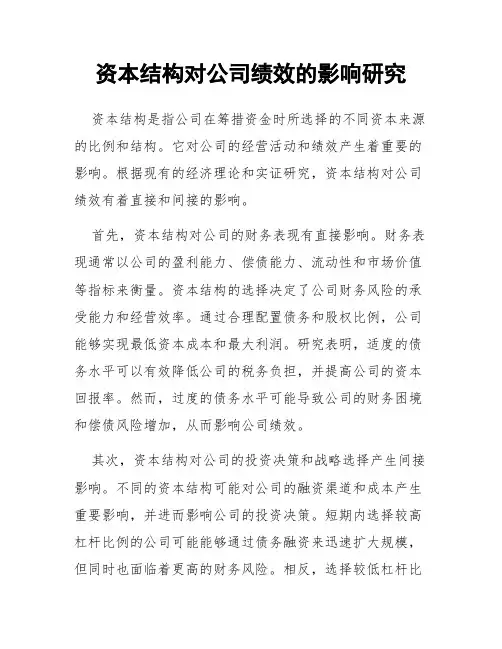 资本结构对公司绩效的影响研究

资本结构是指公司在筹措资金时所选择的不同资本来源的比例和结构。它对公司的经营活动和绩效产生着重要的影响。根据现有的经济理论和实证研究，资本结构对公司绩效有着直接和间接的影响。

首先，资本结构对公司的财务表现有直接影响。财务表现通常以公司的盈利能力、偿债能力、流动性和市场价值等指标来衡量。资本结构的选择决定了公司财务风险的承受能力和经营效率。通过合理配置债务和股权比例，公司能够实现最低资本成本和最大利润。研究表明，适度的债务水平可以有效降低公司的税务负担，并提高公司的资本回报率。然而，过度的债务水平可能导致公司的财务困境和偿债风险增加，从而影响公司绩效。

其次，资本结构对公司的投资决策和战略选择产生间接影响。不同的资本结构可能对公司的融资渠道和成本产生重要影响，并进而影响公司的投资决策。短期内选择较高杠杆比例的公司可能能够通过债务融资来迅速扩大规模，但同时也面临着更高的财务风险。相反，选择较低杠杆比